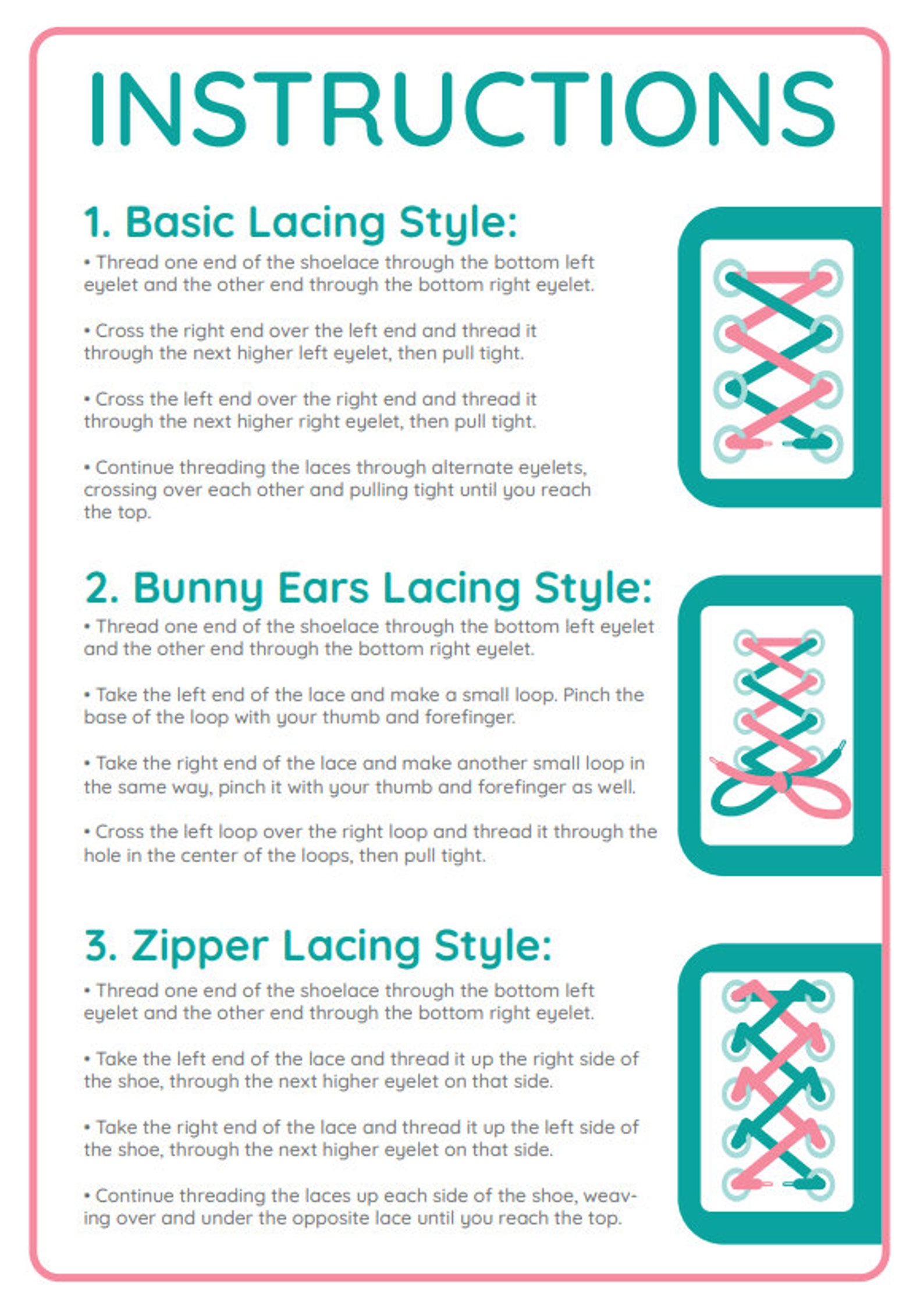 INSTRUCTIONS

1. Basic Lacing Style:

• Thread one end of the shoelace through the bottom left eyelet and the other end through the bottom right eyelet.

• Cross the right end over the left end and thread it through the next higher left eyelet, then pull tight.

• Cross the left end over the right end and thread it through the next higher right eyelet, then pull tight.

• Continue threading the laces through alternate eyelets, crossing over each other and pulling tight until you reach the top.

2. Bunny Ears Lacing Style:

• Thread one end of the shoelace through the bottom left eyelet and the other end through the bottom right eyelet.

• Take the left end of the lace and make a small loop. Pinch the base of the loop with your thumb and forefinger.

• Take the right end of the lace and make another small loop in the same way, pinch it with your thumb and forefinger as well.

• Cross the left loop over the right loop and thread it through the hole in the center of the loops, then pull tight.

3. Zipper Lacing Style:

• Thread one end of the shoelace through the bottom left eyelet and the other end through the bottom right eyelet.

• Take the left end of the lace and thread it up the right side of the shoe, through the next higher eyelet on that side.

• Take the right end of the lace and thread it up the left side of the shoe, through the next higher eyelet on that side.

• Continue threading the laces up each side of the shoe, weaving over and under the opposite lace until you reach the top.